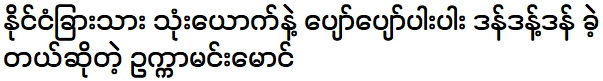 နိုင်ငံခြားသား သုံးယောက်နဲ့ ပျော်ပျော်ပါးပါး ဒန်ဒန့်ဒန် ခဲ့တယ်ဆိုတဲ့ ဥက္ကာမင်းမောင်